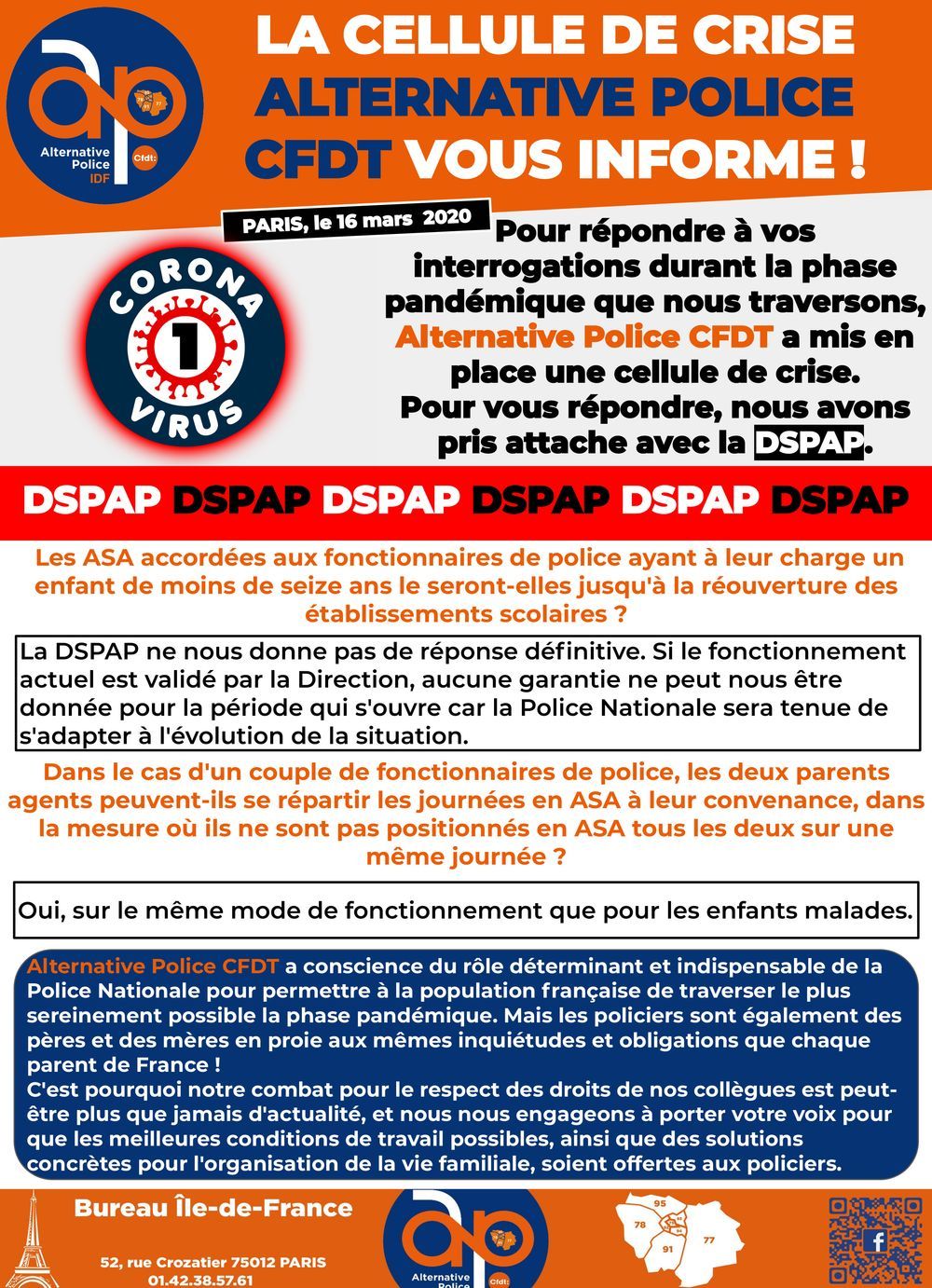 Alternative Police IDF

Cfdt:

LA CELLULE DE CRISE ALTERNATIVE POLICE CFDT VOUS INFORME !

PARIS, le 16 mars 2020

CORONA 1 VIRUS

Pour répondre à vos interrogations durant la phase pandémique que nous traversons, Alternative Police CFDT a mis en place une cellule de crise. Pour vous répondre, nous avons pris attache avec la DSPAP.

DSPAP DSPAP DSPAP DSPAP DSPAP DSPAP

Les ASA accordées aux fonctionnaires de police ayant à leur charge un enfant de moins de seize ans le seront-elles jusqu'à la réouverture des établissements scolaires ?

La DSPAP ne nous donne pas de réponse définitive. Si le fonctionnement actuel est validé par la Direction, aucune garantie ne peut nous être donnée pour la période qui s'ouvre car la Police Nationale sera tenue de s'adapter à l'évolution de la situation.

Dans le cas d'un couple de fonctionnaires de police, les deux parents agents peuvent-ils se répartir les journées en ASA à leur convenance, dans la mesure où ils ne sont pas positionnés en ASA tous les deux sur une même journée ?

Oui, sur le même mode de fonctionnement que pour les enfants malades.

Alternative Police CFDT a conscience du rôle déterminant et indispensable de la Police Nationale pour permettre à la population française de traverser le plus sereinement possible la phase pandémique. Mais les policiers sont également des pères et des mères en proie aux mêmes inquiétudes et obligations que chaque parent de France !
C'est pourquoi notre combat pour le respect des droits de nos collègues est peut-être plus que jamais d'actualité, et nous nous engageons à porter votre voix pour que les meilleures conditions de travail possibles, ainsi que des solutions concrètes pour l'organisation de la vie familiale, soient offertes aux policiers.

Bureau Île-de-France

52, rue Crozatier 75012 PARIS
01.42.38.57.61

Alternative Police

Cfdt:

95 78 91 77